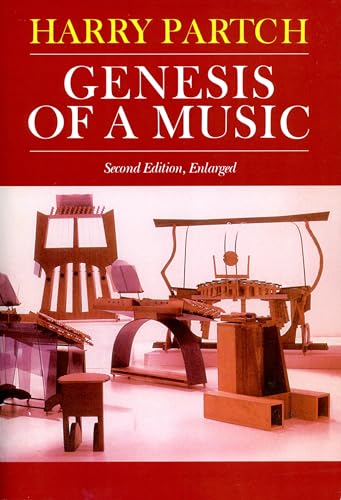 HARRY PARTCH

GENESIS OF A MUSIC

Second Edition, Enlarged